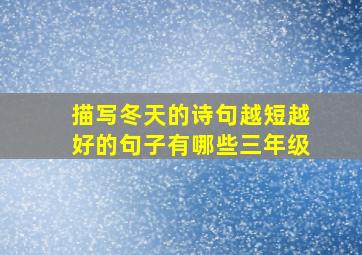 描写冬天的诗句越短越好的句子有哪些三年级